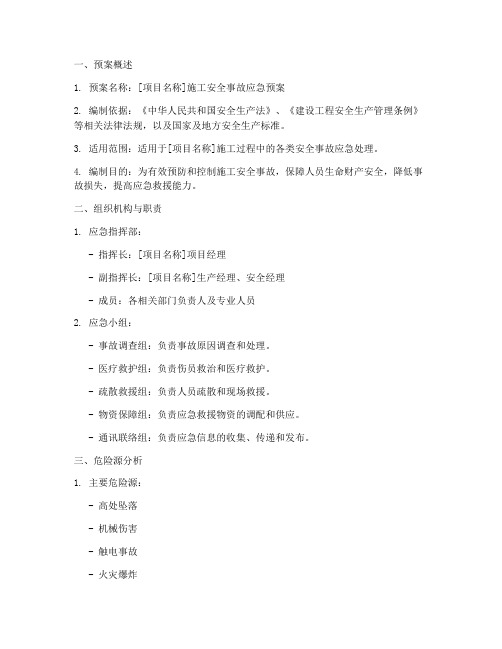 一、预案概述

1. 预案名称：[项目名称]施工安全事故应急预案

2. 编制依据：《中华人民共和国安全生产法》、《建设工程安全生产管理条例》等相关法律法规，以及国家及地方安全生产标准。

3. 适用范围：适用于[项目名称]施工过程中的各类安全事故应急处理。

4. 编制目的：为有效预防和控制施工安全事故，保障人员生命财产安全，降低事故损失，提高应急救援能力。

二、组织机构与职责

1. 应急指挥部：

- 指挥长：[项目名称]项目经理

- 副指挥长：[项目名称]生产经理、安全经理

- 成员：各相关部门负责人及专业人员

2. 应急小组：

- 事故调查组：负责事故原因调查和处理。

- 医疗救护组：负责伤员救治和医疗救护。

- 疏散救援组：负责人员疏散和现场救援。

- 物资保障组：负责应急救援物资的调配和供应。

- 通讯联络组：负责应急信息的收集、传递和发布。

三、危险源分析

1. 主要危险源：

- 高处坠落

- 机械伤害

- 触电事故

- 火灾爆炸